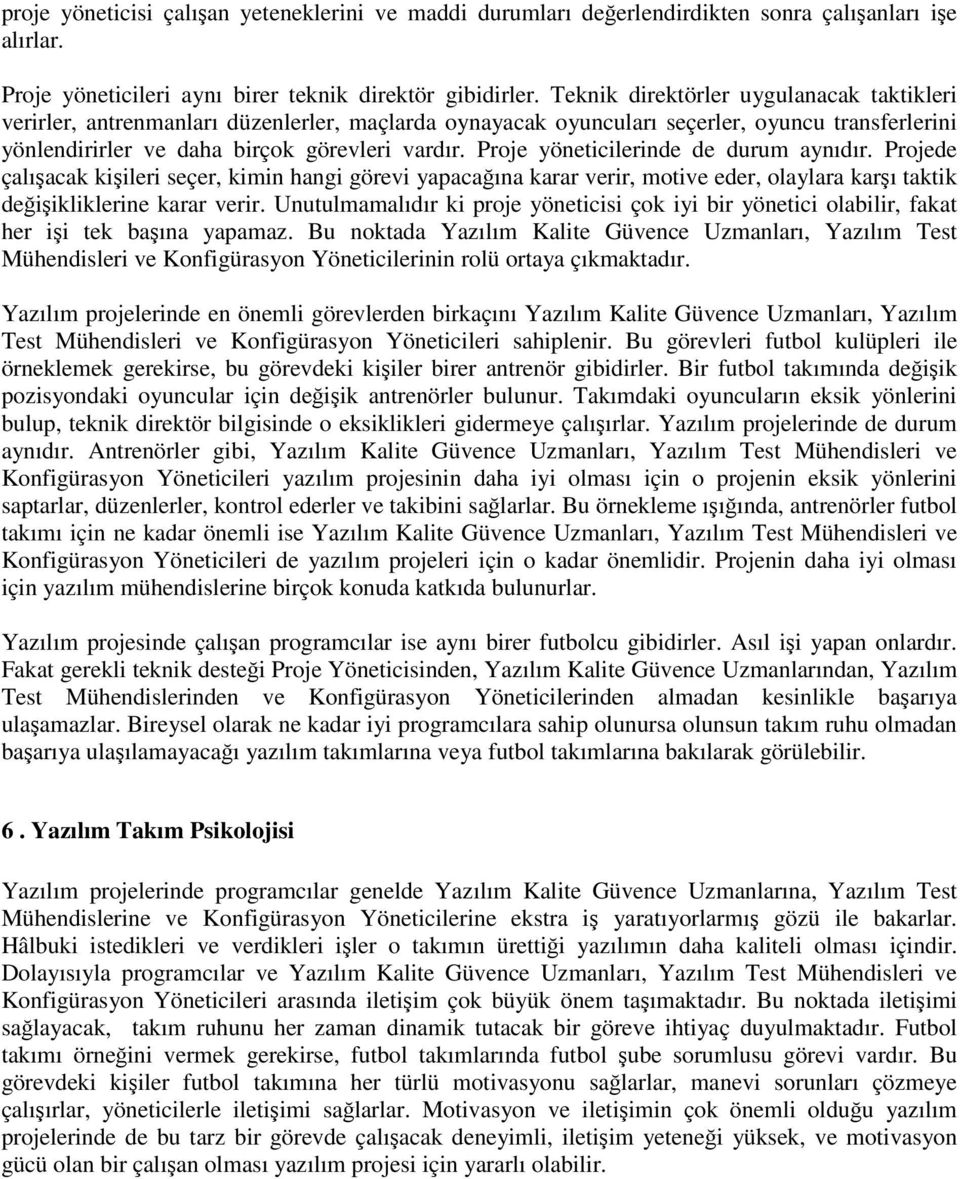 proje yöneticisi çalışan yeteneklerini ve maddi durumları değerlendirdikten sonra çalışanları işe alırlar.

Proje yöneticileri aynı birer teknik direktör gibidirler. Teknik direktörler uygulanacak taktikleri verirler, antrenmanları düzenlerler, maçlarda oynayacak oyuncuları seçerler, oyuncu transferlerini yönlendirirler ve daha birçok görevleri vardır. Proje yöneticilerinde de durum aynıdır. Projede çalışacak kişileri seçer, kimin hangi görevi yapacağına karar verir, motive eder, olaylara karşı taktik değişikliklerine karar verir. Unutulmamalıdır ki proje yöneticisi çok iyi bir yönetici olabilir, fakat her işi tek başına yapamaz. Bu noktada Yazılım Kalite Güvence Uzmanları, Yazılım Test Mühendisleri ve Konfigürasyon Yöneticilerinin rolü ortaya çıkmaktadır.

Yazılım projelerinde en önemli görevlerden birkaçını Yazılım Kalite Güvence Uzmanları, Yazılım Test Mühendisleri ve Konfigürasyon Yöneticileri sahiplenir. Bu görevleri futbol kulüpleri ile örneklemek gerekirse, bu görevdeki kişiler birer antrenör gibidirler. Bir futbol takımında değişik pozisyondaki oyuncular için değişik antrenörler bulunur. Takımdaki oyuncuların eksik yönlerini bulup, teknik direktör bilgisinde o eksiklikleri gidermeye çalışırlar. Yazılım projelerinde de durum aynıdır. Antrenörler gibi, Yazılım Kalite Güvence Uzmanları, Yazılım Test Mühendisleri ve Konfigürasyon Yöneticileri yazılım projesinin daha iyi olması için o projenin eksik yönlerini saptarlar, düzenlerler, kontrol ederler ve takibini sağlarlar. Bu örnekleme ışığında, antrenörler futbol takımı için ne kadar önemli ise Yazılım Kalite Güvence Uzmanları, Yazılım Test Mühendisleri ve Konfigürasyon Yöneticileri de yazılım projeleri için o kadar önemlidir. Projenin daha iyi olması için yazılım mühendislerine birçok konuda katkıda bulunurlar.

Yazılım projesinde çalışan programcılar ise aynı birer futbolcu gibidirler. Asıl işi yapan onlardır. Fakat gerekli teknik desteği Proje Yöneticisinden, Yazılım Kalite Güvence Uzmanlarından, Yazılım Test Mühendislerinden ve Konfigürasyon Yöneticilerinden almadan kesinlikle başarıya ulaşamazlar. Bireysel olarak ne kadar iyi programcılara sahip olunursa olunsun takım ruhu olmadan başarıya ulaşılamayacağı yazılım takımlarına veya futbol takımlarına bakılarak görülebilir.

6 . Yazılım Takım Psikolojisi

Yazılım projelerinde programcılar genelde Yazılım Kalite Güvence Uzmanlarına, Yazılım Test Mühendislerine ve Konfigürasyon Yöneticilerine ekstra iş yaratıyorlarmış gözü ile bakarlar. Hâlbuki istedikleri ve verdikleri işler o takımın ürettiği yazılımın daha kaliteli olması içindir. Dolayısıyla programcılar ve Yazılım Kalite Güvence Uzmanları, Yazılım Test Mühendisleri ve Konfigürasyon Yöneticileri arasında iletişim çok büyük önem taşımaktadır. Bu noktada iletişimi sağlayacak, takım ruhunu her zaman dinamik tutacak bir göreve ihtiyaç duyulmaktadır. Futbol takımı örneğini vermek gerekirse, futbol takımlarında futbol şube sorumlusu görevi vardır. Bu görevdeki kişiler futbol takımına her türlü motivasyonu sağlarlar, manevi sorunları çözmeye çalışırlar, yöneticilerle iletişimi sağlarlar. Motivasyon ve iletişimin çok önemli olduğu yazılım projelerinde de bu tarz bir görevde çalışacak deneyimli, iletişim yeteneği yüksek, ve motivasyon gücü olan bir çalışan olması yazılım projesi için yararlı olabilir.